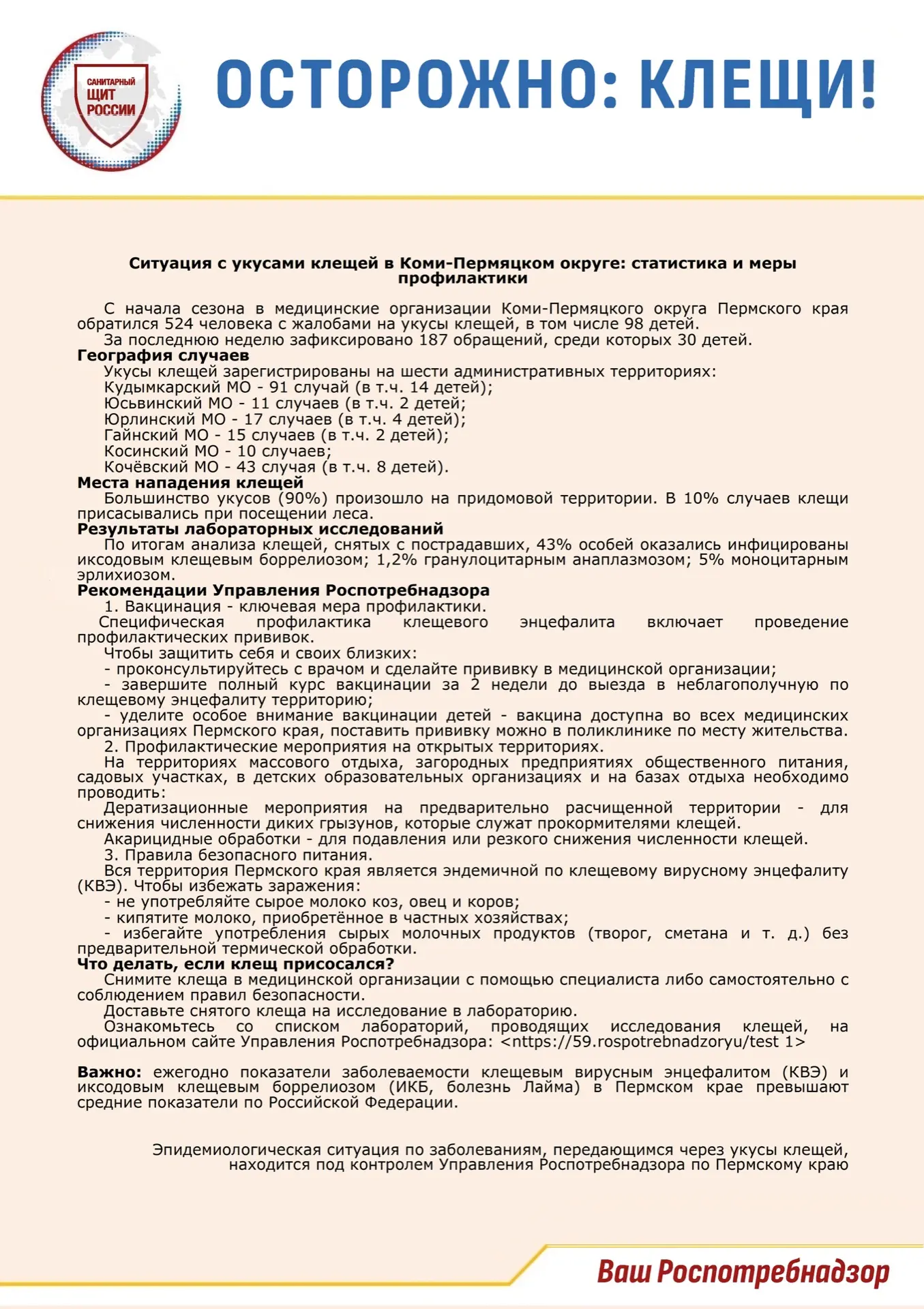 САНИТАРНЫЙ ЩИТ РОССИИ

ОСТОРОЖНО: КЛЕЩИ!

Ситуация с укусами клещей в Коми-Пермяцком округе: статистика и меры профилактики

С начала сезона в медицинские организации Коми-Пермяцкого округа Пермского края обратился 524 человека с жалобами на укусы клещей, в том числе 98 детей.

За последнюю неделю зафиксировано 187 обращений, среди которых 30 детей.

География случаев

Укусы клещей зарегистрированы на шести административных территориях:
Кудымкарский МО - 91 случай (в т.ч. 14 детей);
Юсьвинский МО - 11 случаев (в т.ч. 2 детей);
Юрлинский МО - 17 случаев (в т.ч. 4 детей);
Гайнский МО - 15 случаев (в т.ч. 2 детей);
Косинский МО - 10 случаев;
Кочёвский МО - 43 случая (в т.ч. 8 детей).

Места нападения клещей

Большинство укусов (90%) произошло на придомовой территории. В 10% случаев клещи присасывались при посещении леса.

Результаты лабораторных исследований

По итогам анализа клещей, снятых с пострадавших, 43% особей оказались инфицированы иксодовым клещевым боррелиозом; 1,2% гранулоцитарным анаплазмозом; 5% моноцитарным эрлихиозом.

Рекомендации Управления Роспотребнадзора

1. Вакцинация - ключевая мера профилактики.

Специфическая профилактика клещевого энцефалита включает проведение профилактических прививок.

Чтобы защитить себя и своих близких:
- проконсультируйтесь с врачом и сделайте прививку в медицинской организации;
- завершите полный курс вакцинации за 2 недели до выезда в неблагополучную по клещевому энцефалиту территорию;
- уделите особое внимание вакцинации детей - вакцина доступна во всех медицинских организациях Пермского края, поставить прививку можно в поликлинике по месту жительства.

2. Профилактические мероприятия на открытых территориях.

На территориях массового отдыха, загородных предприятиях общественного питания, садовых участках, в детских образовательных организациях и на базах отдыха необходимо проводить:

Дератизационные мероприятия на предварительно расчищенной территории - для снижения численности диких грызунов, которые служат прокормителями клещей.

Акарицидные обработки - для подавления или резкого снижения численности клещей.

3. Правила безопасного питания.

Вся территория Пермского края является эндемичной по клещевому вирусному энцефалиту (КВЭ). Чтобы избежать заражения:
- не употребляйте сырое молоко коз, овец и коров;
- кипятите молоко, приобретённое в частных хозяйствах;
- избегайте употребления сырых молочных продуктов (творог, сметана и т. д.) без предварительной термической обработки.

Что делать, если клещ присосался?

Снимите клеща в медицинской организации с помощью специалиста либо самостоятельно с соблюдением правил безопасности.

Доставьте снятого клеща на исследование в лабораторию.

Ознакомьтесь со списком лабораторий, проводящих исследования клещей, на официальном сайте Управления Роспотребнадзора: <nttps://59.rospotrebnadzoryu/test 1>

Важно: ежегодно показатели заболеваемости клещевым вирусным энцефалитом (КВЭ) и иксодовым клещевым боррелиозом (ИКБ, болезнь Лайма) в Пермском крае превышают средние показатели по Российской Федерации.

Эпидемиологическая ситуация по заболеваниям, передающимся через укусы клещей, находится под контролем Управления Роспотребнадзора по Пермскому краю

Ваш Роспотребнадзор